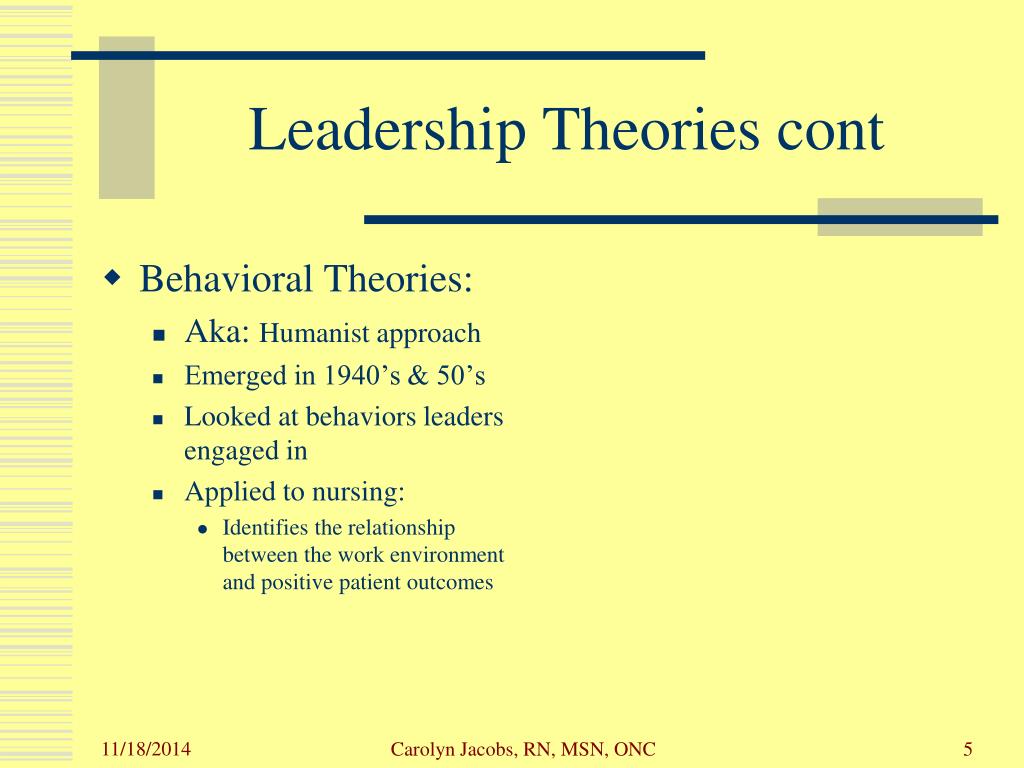 Leadership Theories cont

Behavioral Theories:

Aka: Humanist approach

Emerged in 1940’s & 50’s

Looked at behaviors leaders engaged in

Applied to nursing:

Identifies the relationship between the work environment and positive patient outcomes

11/18/2014

Carolyn Jacobs, RN, MSN, ONC

5